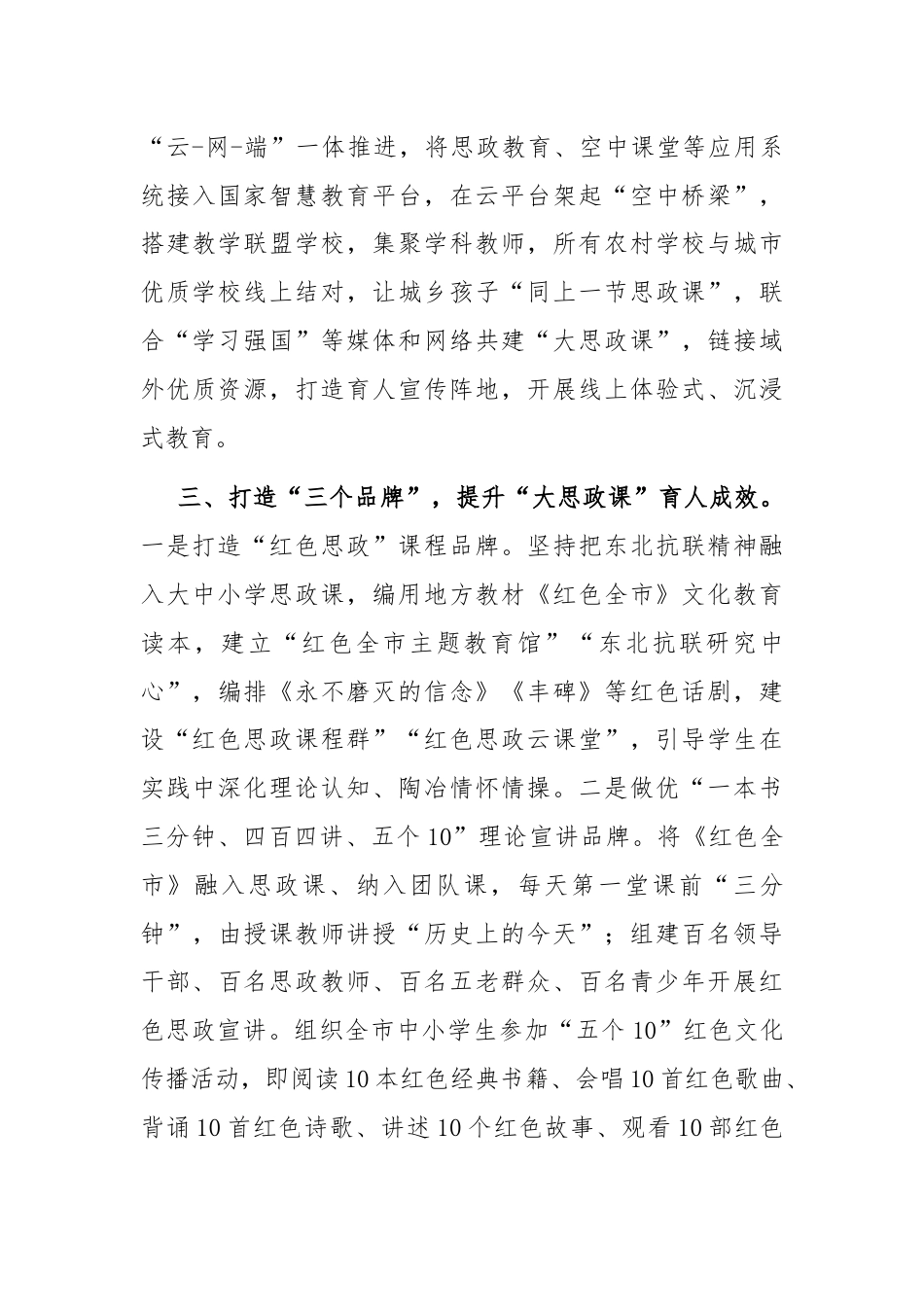 “云-网-端”一体推进，将思政教育、空中课堂等应用系统接入国家智慧教育平台，在云平台架起“空中桥梁”，搭建教学联盟学校，集聚学科教师，所有农村学校与城市优质学校线上结对，让城乡孩子“同上一节思政课”，联合“学习强国”等媒体和网络共建“大思政课”，链接域外优质资源，打造育人宣传阵地，开展线上体验式、沉浸式教育。

三、打造“三个品牌”，提升“大思政课”育人成效。一是打造“红色思政”课程品牌。坚持把东北抗联精神融入大中小学思政课，编用地方教材《红色全市》文化教育读本，建立“红色全市主题教育馆”“东北抗联研究中心”，编排《永不磨灭的信念》《丰碑》等红色话剧，建设“红色思政课程群”“红色思政云课堂”，引导学生在实践中深化理论认知、陶冶情怀情操。二是做优“一本书三分钟、四百四讲、五个10”理论宣讲品牌。将《红色全市》融入思政课、纳入团队课，每天第一堂课前“三分钟”，由授课教师讲授“历史上的今天”；组建百名领导干部、百名思政教师、百名五老群众、百名青少年开展红色思政宣讲。组织全市中小学生参加“五个10”红色文化传播活动，即阅读10本红色经典书籍、会唱10首红色歌曲、背诵10首红色诗歌、讲述10个红色故事、观看10部红色